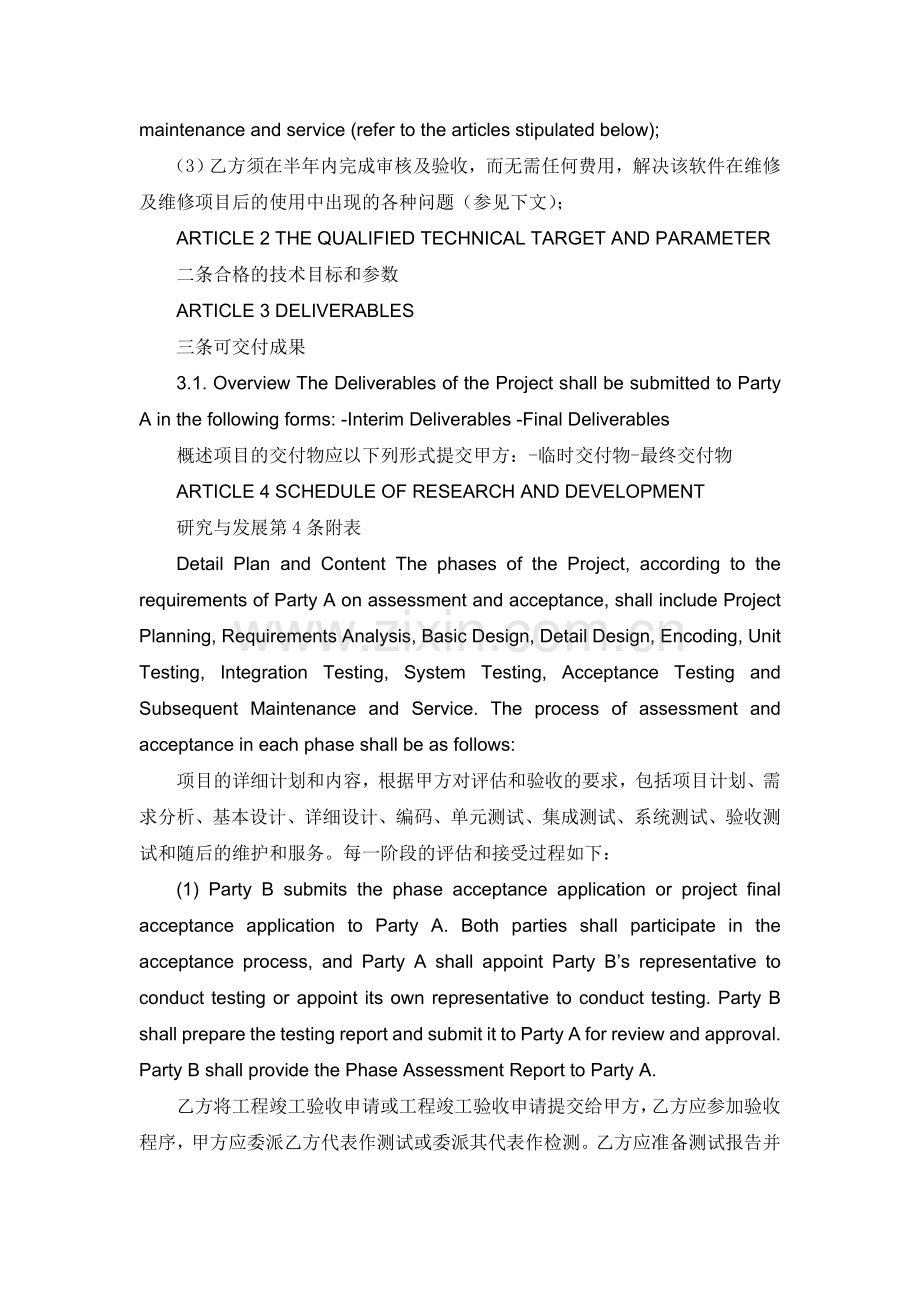 maintenance and service (refer to the articles stipulated below);

(3)乙方须在半年内完成审核及验收，而无需任何费用，解决该软件在维修及维修项目后的使用中出现的各种问题（参见下文)；

ARTICLE 2 THE QUALIFIED TECHNICAL TARGET AND PARAMETER

二条合格的技术目标和参数

ARTICLE 3 DELIVERABLES

三条可交付成果

3.1. Overview The Deliverables of the Project shall be submitted to Party A in the following forms: -Interim Deliverables -Final Deliverables

概述项目的交付物应以下列形式提交甲方：-临时交付物-最终交付物

ARTICLE 4 SCHEDULE OF RESEARCH AND DEVELOPMENT

研究与发展第4条附表

Detail Plan and Content The phases of the Project, according to the requirements of Party A on assessment and acceptance, shall include Project Planning, Requirements Analysis, Basic Design, Detail Design, Encoding, Unit Testing, Integration Testing, System Testing, Acceptance Testing and Subsequent Maintenance and Service. The process of assessment and acceptance in each phase shall be as follows:

项目的详细计划和内容，根据甲方对评估和验收的要求，包括项目计划、需求分析、基本设计、详细设计、编码、单元测试、集成测试、系统测试、验收测试和随后的维护和服务。每一阶段的评估和接受过程如下：

(1) Party B submits the phase acceptance application or project final acceptance application to Party A. Both parties shall participate in the acceptance process, and Party A shall appoint Party B's representative to conduct testing or appoint its own representative to conduct testing. Party B shall prepare the testing report and submit it to Party A for review and approval. Party B shall provide the Phase Assessment Report to Party A.

乙方将工程竣工验收申请或工程竣工验收申请提交给甲方，乙方应参加验收程序，甲方应委派乙方代表作测试或委派其代表作检测。乙方应准备测试报告并

www.zixin.com.cn